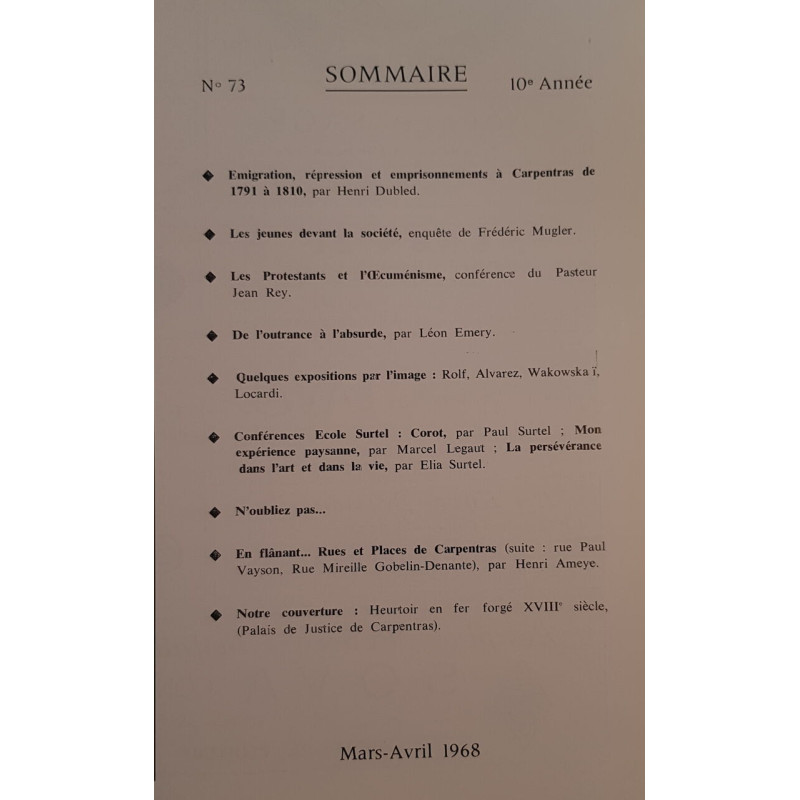 N° 73 SOMMAIRE 10e Année

◆ Emigration, répression et emprisonnements à Carpentras de 1791 à 1810, par Henri Dubled.

◆ Les jeunes devant la société, enquête de Frédéric Mugler.

◆ Les Protestants et l'Œcuménisme, conférence du Pasteur Jean Rey.

◆ De l'outrance à l'absurde, par Léon Emery.

◆ Quelques expositions par l'image : Rolf, Alvarez, Wakowska ï, Locardi.

◆ Conférences Ecole Surtel : Corot, par Paul Surtel ; Mon expérience paysanne, par Marcel Legaut ; La persévérance dans l'art et dans la vie, par Elia Surtel.

◆ N'oubliez pas...

◆ En flânant... Rues et Places de Carpentras (suite : rue Paul Vayson, Rue Mireille Gobelin-Denante), par Henri Ameye.

◆ Notre couverture : Heurtoir en fer forgé XVIIIe siècle, (Palais de Justice de Carpentras).

Mars-Avril 1968